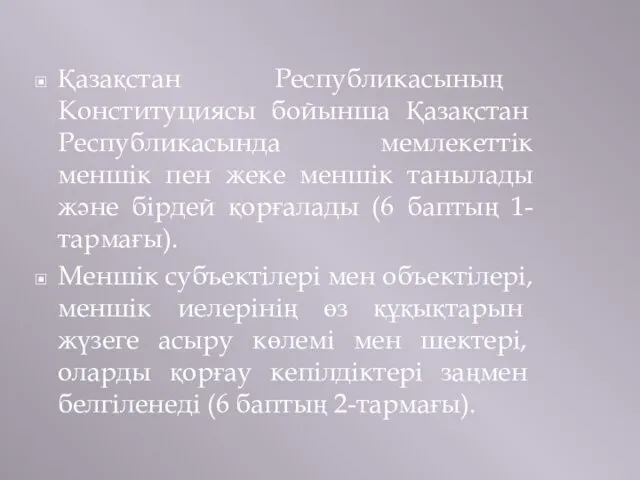 Қазақстан Республикасының Конституциясы бойынша Қазақстан Республикасында мемлекеттік меншік пен жеке меншік танылады және бірдей қорғалады (6 баптың 1-тармағы).

Меншік субъектілері мен объектілері, меншік иелерінің өз құқықтарын жүзеге асыру көлемі мен шектері, оларды қорғау кепілдіктері заңмен белгіленеді (6 баптың 2-тармағы).